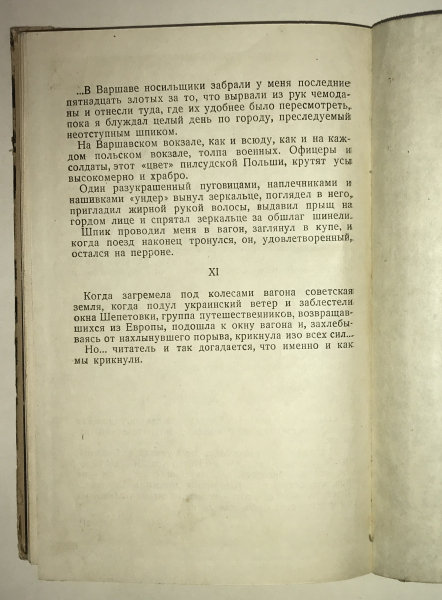 ...В Варшаве носильщики забрали у меня последние пятнадцать злотых за то, что вырвали из рук чемоданы и отнесли туда, где их удобнее было пересмотреть, пока я блуждал целый день по городу, преследуемый неотступным шпиком.

На Варшавском вокзале, как и всюду, как и на каждом польском вокзале, толпа военных. Офицеры и солдаты, этот «цвет» пилсудской Польши, крутят усы высокомерно и храбро.

Один разукрашенный пуговицами, наплечниками и нашивками «ундер» вынул зеркальце, поглядел в него, пригладил жирной рукой волосы, выдавил прыщ на гордом лице и спрятал зеркальце за обшлаг шинели.

Шпик проводил меня в вагон, заглянул в купе, и когда поезд наконец тронулся, он, удовлетворенный, остался на перроне.

XI

Когда загремела под колесами вагона советская земля, когда подул украинский ветер и заблестели окна Шепетовки, группа путешественников, возвращавшихся из Европы, подошла к окну вагона и, захлебываясь от нахлынувшего порыва, крикнула изо всех сил...

Но... читатель и так догадается, что именно и как мы крикнули.